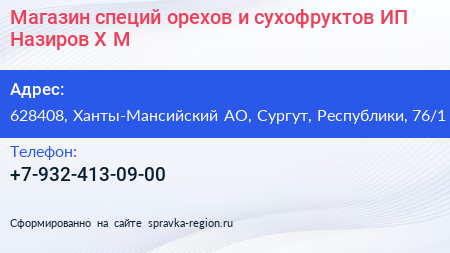 Магазин специй орехов и сухофруктов ИП Назиров Х М

Адрес:
628408, Ханты-Мансийский АО, Сургут, Республики, 76/1

Телефон:
+7-932-413-09-00

Сформированно на сайте spravka-region.ru